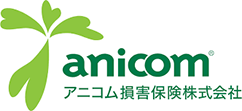 anicom®
アニコム損害保険株式会社